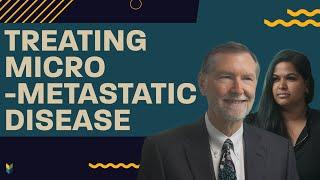 TREATING MICRO -METASTATIC DISEASE